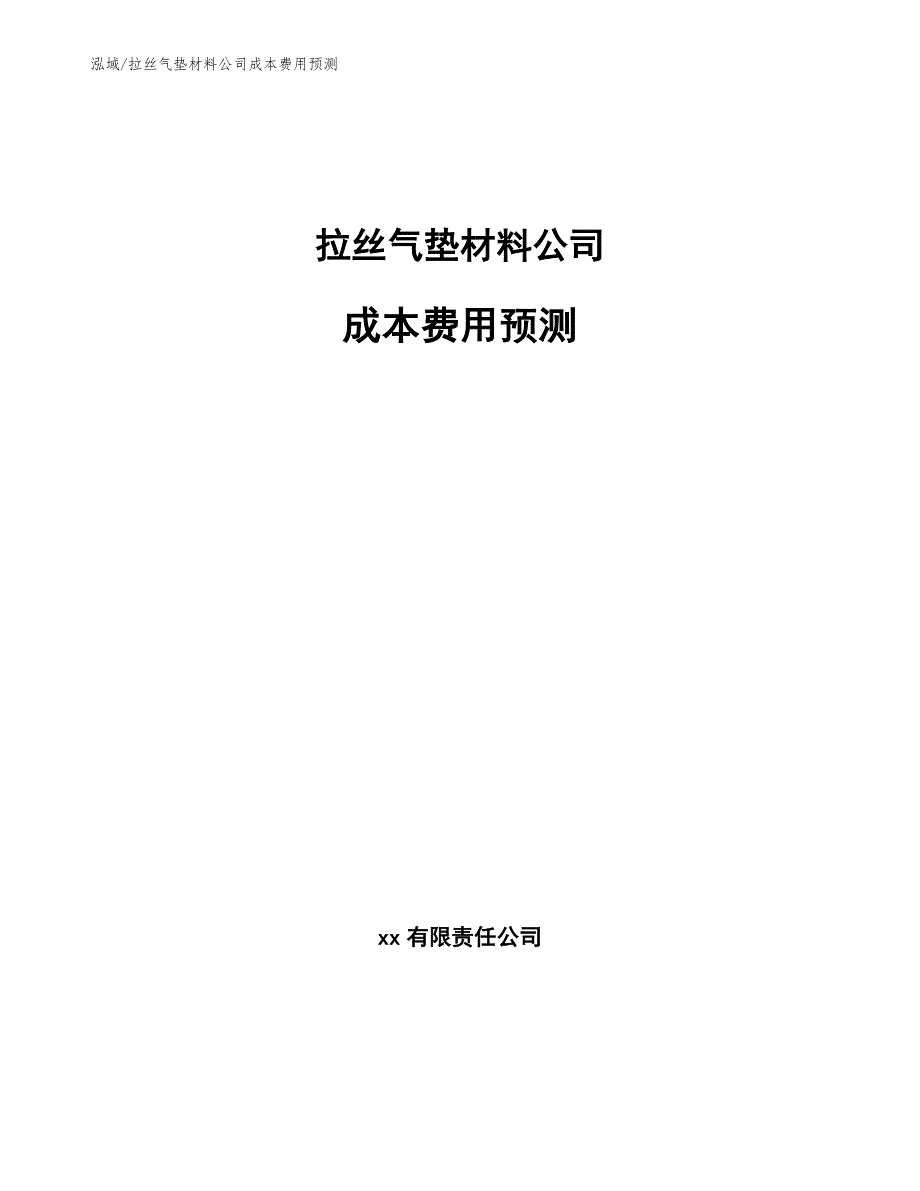 泓域/拉丝气垫材料公司成本费用预测

拉丝气垫材料公司

成本费用预测

xx 有限责任公司